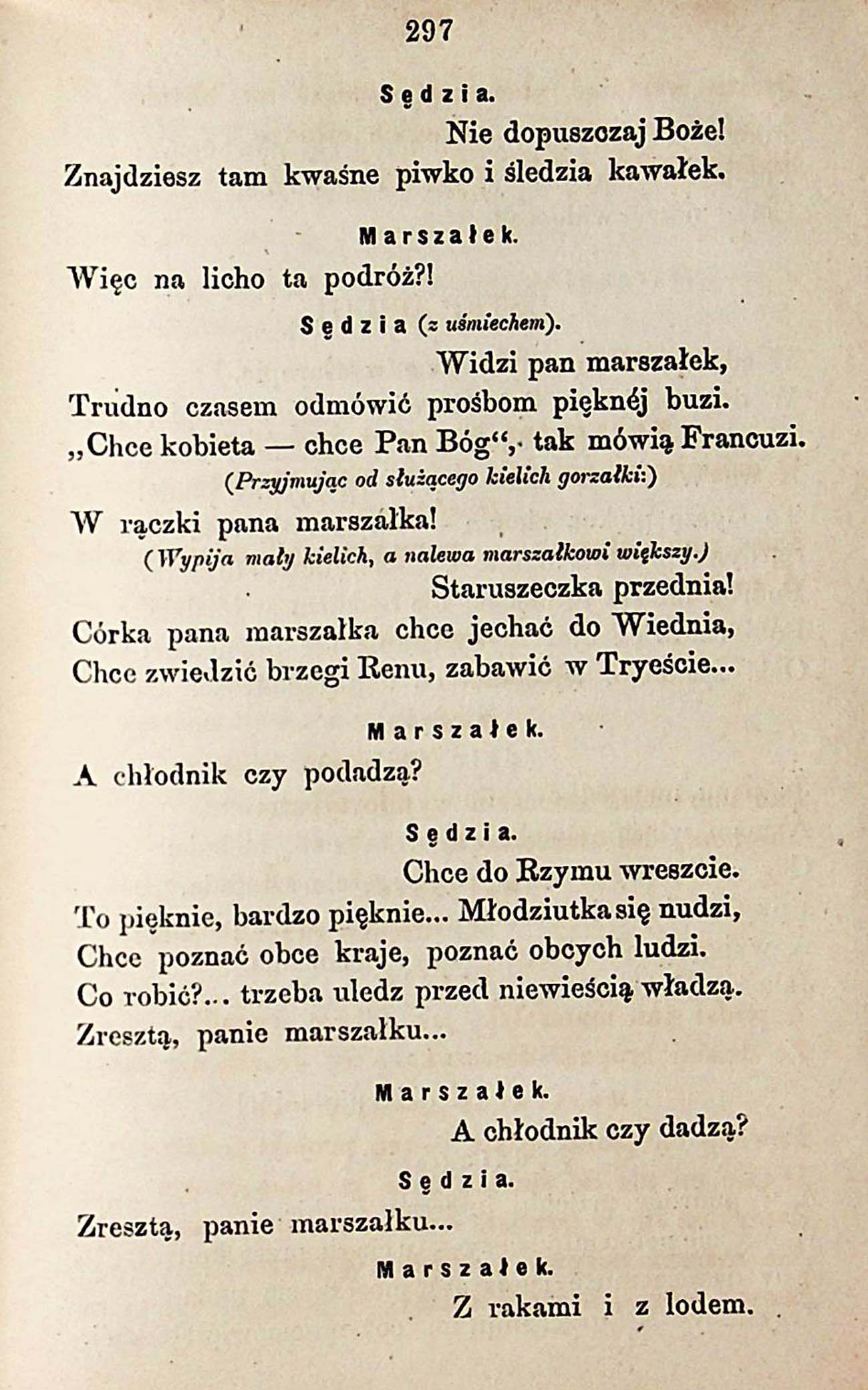 297

Sędzia.

Nie dopuszczaj Boże!
Znajdziesz tam kwaśne piwko i śledzia kawałek.

Marszałek.

Więc na licho ta podróż?!

Sędzia (z uśmiechem).

Widzi pan marszałek,
Trudno czasem odmówić prośbom pięknéj buzi.
„Chce kobieta — chce Pan Bóg“, tak mówią Francuzi.
(Przyjmując od służącego kielich gorzałki:)
W rączki pana marszałka!
(Wypija mały kielich, a nalewa marszałkowi większy.)
Staruszeczka przednia!
Córka pana marszałka chce jechać do Wiednia,
Chce zwiedzić brzegi Renu, zabawić w Tryeście...

Marszałek.

A chłodnik czy podadzą?

Sędzia.

Chce do Rzymu wreszcie.
To pięknie, bardzo pięknie... Młodziutka się nudzi,
Chce poznać obce kraje, poznać obcych ludzi.
Co robić?... trzeba uledz przed niewieścią władzą.
Zresztą, panie marszałku...

Marszałek.

A chłodnik czy dadzą?

Sędzia.

Zresztą, panie marszałku...

Marszałek.

Z rakami i z lodem.